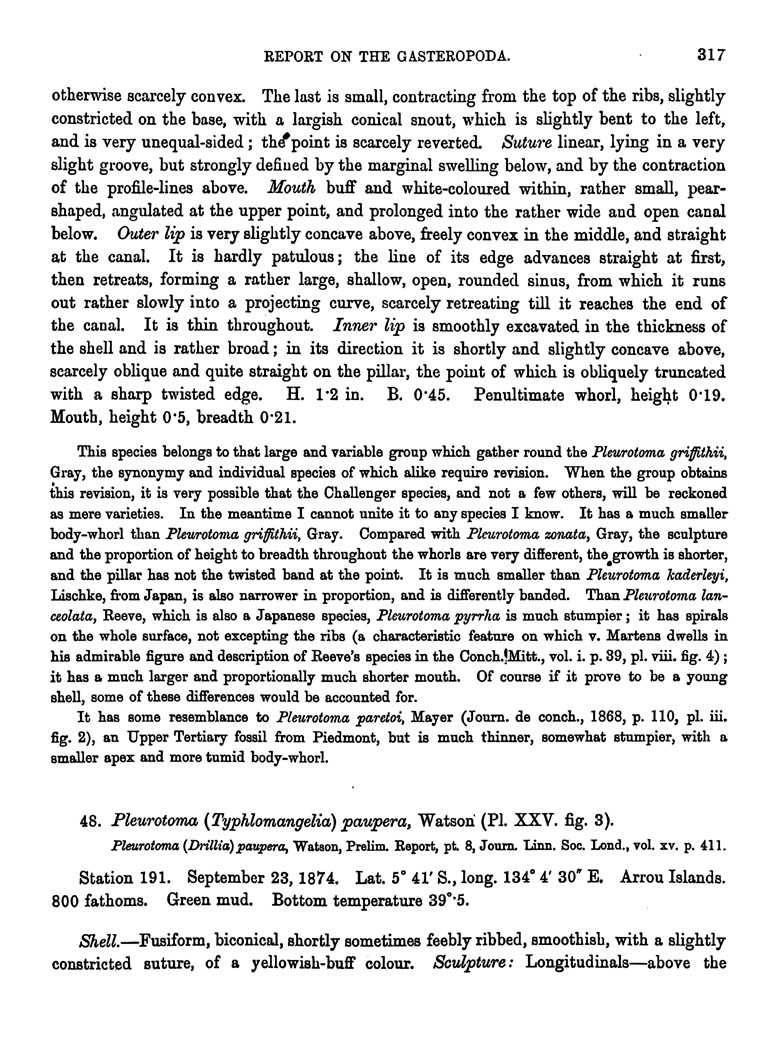 REPORT ON THE GASTEROPODA. 317

otherwise scarcely convex. The last is small, contracting from the top of the ribs, slightly constricted on the base, with a largish conical snout, which is slightly bent to the left, and is very unequal-sided; the point is scarcely reverted. Suture linear, lying in a very slight groove, but strongly defined by the marginal swelling below, and by the contraction of the profile-lines above. Mouth buff and white-coloured within, rather small, pear-shaped, angulated at the upper point, and prolonged into the rather wide and open canal below. Outer lip is very slightly concave above, freely convex in the middle, and straight at the canal. It is hardly patulous; the line of its edge advances straight at first, then retreats, forming a rather large, shallow, open, rounded sinus, from which it runs out rather slowly into a projecting curve, scarcely retreating till it reaches the end of the canal. It is thin throughout. Inner lip is smoothly excavated in the thickness of the shell and is rather broad; in its direction it is shortly and slightly concave above, scarcely oblique and quite straight on the pillar, the point of which is obliquely truncated with a sharp twisted edge. H. 1·2 in. B. 0·45. Penultimate whorl, height 0·19. Mouth, height 0·5, breadth 0·21.

This species belongs to that large and variable group which gather round the Pleurotoma griffithii, Gray, the synonymy and individual species of which alike require revision. When the group obtains this revision, it is very possible that the Challenger species, and not a few others, will be reckoned as mere varieties. In the meantime I cannot unite it to any species I know. It has a much smaller body-whorl than Pleurotoma griffithii, Gray. Compared with Pleurotoma zonata, Gray, the sculpture and the proportion of height to breadth throughout the whorls are very different, the growth is shorter, and the pillar has not the twisted band at the point. It is much smaller than Pleurotoma kaderleyi, Lischke, from Japan, is also narrower in proportion, and is differently banded. Than Pleurotoma lanceolata, Reeve, which is also a Japanese species, Pleurotoma pyrrha is much stumpier; it has spirals on the whole surface, not excepting the ribs (a characteristic feature on which v. Martens dwells in his admirable figure and description of Reeve's species in the Conch. Mitt., vol. i. p. 39, pl. viii. fig. 4); it has a much larger and proportionally much shorter mouth. Of course if it prove to be a young shell, some of these differences would be accounted for.

It has some resemblance to Pleurotoma paretoi, Mayer (Journ. de conch., 1868, p. 110, pl. iii. fig. 2), an Upper Tertiary fossil from Piedmont, but is much thinner, somewhat stumpier, with a smaller apex and more tumid body-whorl.

48. Pleurotoma (Typhlomangelia) paupera, Watson (Pl. XXV. fig. 3).

Pleurotoma (Drillia) paupera, Watson, Prelim. Report, pt. 8, Journ. Linn. Soc. Lond., vol. xv. p. 411.

Station 191. September 23, 1874. Lat. 5° 41′ S., long. 134° 4′ 30″ E. Arrou Islands. 800 fathoms. Green mud. Bottom temperature 39°·5.

Shell.—Fusiform, biconical, shortly sometimes feebly ribbed, smoothish, with a slightly constricted suture, of a yellowish-buff colour. Sculpture: Longitudinals—above the